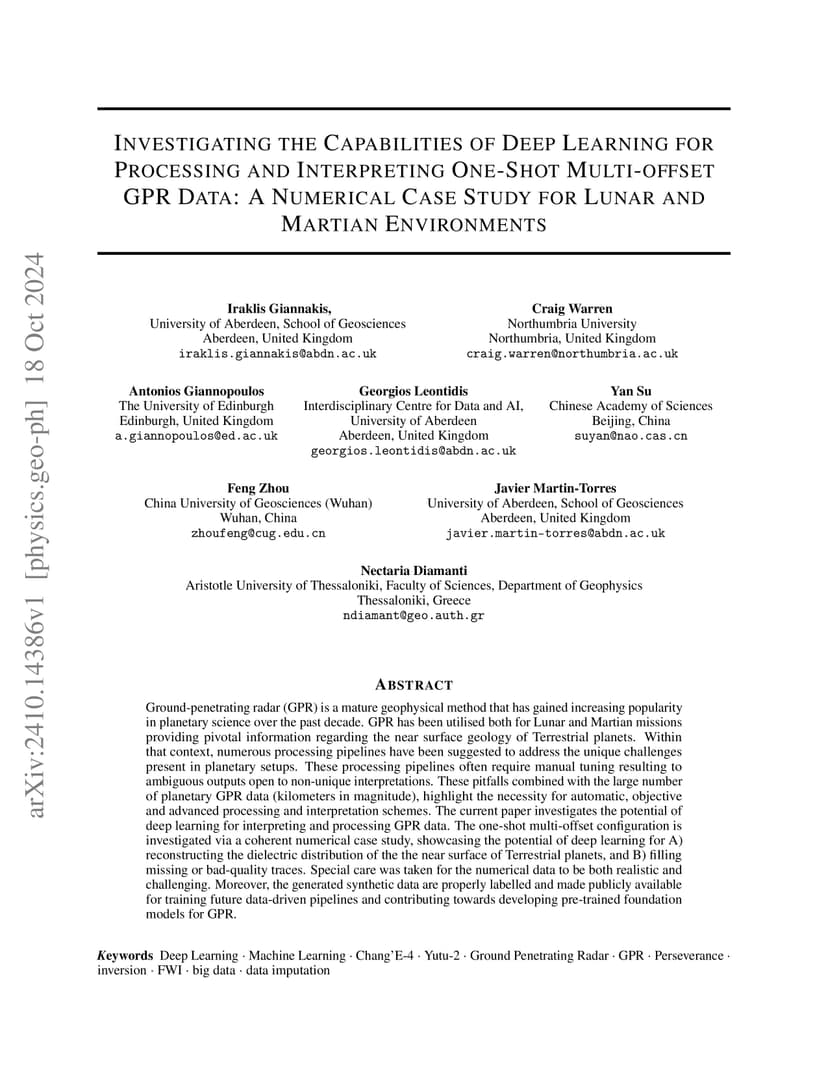 arXiv:2410.14386v1 [physics.geo-ph] 18 Oct 2024

INVESTIGATING THE CAPABILITIES OF DEEP LEARNING FOR PROCESSING AND INTERPRETING ONE-SHOT MULTI-OFFSET GPR DATA: A NUMERICAL CASE STUDY FOR LUNAR AND MARTIAN ENVIRONMENTS

Iraklis Giannakis,
University of Aberdeen, School of Geosciences
Aberdeen, United Kingdom
iraklis.giannakis@abdn.ac.uk

Craig Warren
Northumbria University
Northumbria, United Kingdom
craig.warren@northumbria.ac.uk

Antonios Giannopoulos
The University of Edinburgh
Edinburgh, United Kingdom
a.giannopoulos@ed.ac.uk

Georgios Leontidis
Interdisciplinary Centre for Data and AI,
University of Aberdeen
Aberdeen, United Kingdom
georgios.leontidis@abdn.ac.uk

Yan Su
Chinese Academy of Sciences
Beijing, China
suyan@nao.cas.cn

Feng Zhou
China University of Geosciences (Wuhan)
Wuhan, China
zhoufeng@cug.edu.cn

Javier Martin-Torres
University of Aberdeen, School of Geosciences
Aberdeen, United Kingdom
javier.martin-torres@abdn.ac.uk

Nectaria Diamanti
Aristotle University of Thessaloniki, Faculty of Sciences, Department of Geophysics
Thessaloniki, Greece
ndiamant@geo.auth.gr

ABSTRACT

Ground-penetrating radar (GPR) is a mature geophysical method that has gained increasing popularity in planetary science over the past decade. GPR has been utilised both for Lunar and Martian missions providing pivotal information regarding the near surface geology of Terrestrial planets. Within that context, numerous processing pipelines have been suggested to address the unique challenges present in planetary setups. These processing pipelines often require manual tuning resulting to ambiguous outputs open to non-unique interpretations. These pitfalls combined with the large number of planetary GPR data (kilometers in magnitude), highlight the necessity for automatic, objective and advanced processing and interpretation schemes. The current paper investigates the potential of deep learning for interpreting and processing GPR data. The one-shot multi-offset configuration is investigated via a coherent numerical case study, showcasing the potential of deep learning for A) reconstructing the dielectric distribution of the the near surface of Terrestrial planets, and B) filling missing or bad-quality traces. Special care was taken for the numerical data to be both realistic and challenging. Moreover, the generated synthetic data are properly labelled and made publicly available for training future data-driven pipelines and contributing towards developing pre-trained foundation models for GPR.

Keywords Deep Learning · Machine Learning · Chang'E-4 · Yutu-2 · Ground Penetrating Radar · GPR · Perseverance · inversion · FWI · big data · data imputation